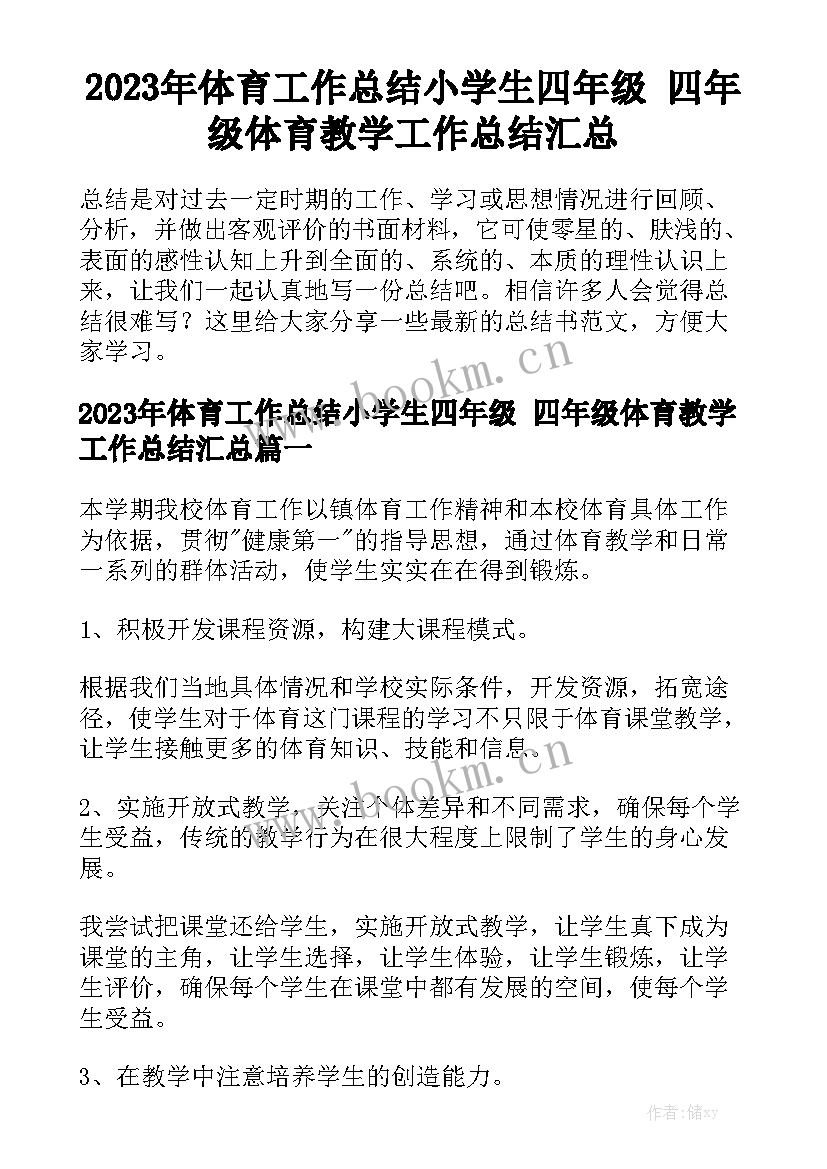 2023年体育工作总结小学生四年级 四年级体育教学工作总结汇总

总结是对过去一定时期的工作、学习或思想情况进行回顾、分析，并做出客观评价的书面材料，它可使零星的、肤浅的、表面的感性认知上升到全面的、系统的、本质的理性认识上来，让我们一起认真地写一份总结吧。相信许多人会觉得总结很难写？这里给大家分享一些最新的总结书范文，方便大家学习。

www.bookm.cn

2023年体育工作总结小学生四年级 四年级体育教学工作总结汇总篇一

本学期我校体育工作以镇体育工作精神和本校体育具体工作为依据，贯彻"健康第一"的指导思想，通过体育教学和日常一系列的群体活动，使学生实实在在得到锻炼。

1、积极开发课程资源，构建大课程模式。

根据我们当地具体情况和学校实际条件，开发资源，拓宽途径，使学生对于体育这门课程的学习不只限于体育课堂教学，让学生接触更多的体育知识、技能和信息。

www.bookm.cn

2、实施开放式教学，关注个体差异和不同需求，确保每个学生受益，传统的教学行为在很大程度上限制了学生的身心发展。

我尝试把课堂还给学生，实施开放式教学，让学生真下成为课堂的主角，让学生选择，让学生体验，让学生锻炼，让学生评价，确保每个学生在课堂中都有发展的空间，使每个学生受益。

3、在教学中注意培养学生的创造能力。

作者：储xy